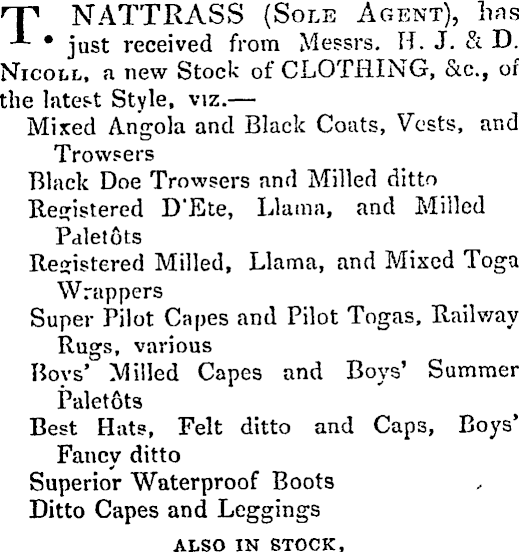 T. NATTRASS (Sole Agent), has just received from Messrs. H. J. & D. Nicoll, a new Stock of CLOTHING, &c., of the latest Style, viz.—

Mixed Angola and Black Coats, Vests, and Trowsers

Black Doe Trowsers and Milled ditto

Registered D'Ete, Llama, and Milled Paletôts

Registered Milled, Llama, and Mixed Toga Wrappers

Super Pilot Capes and Pilot Togas, Railway Rugs, various

Boys' Milled Capes and Boys' Summer Paletôts

Best Hats, Felt ditto and Caps, Boys' Fancy ditto

Superior Waterproof Boots

Ditto Capes and Leggings

ALSO IN STOCK,